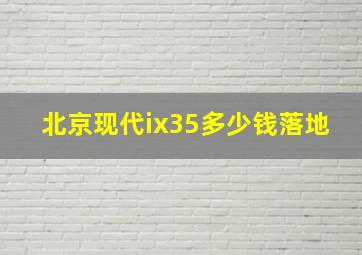 北京现代ix35多少钱落地